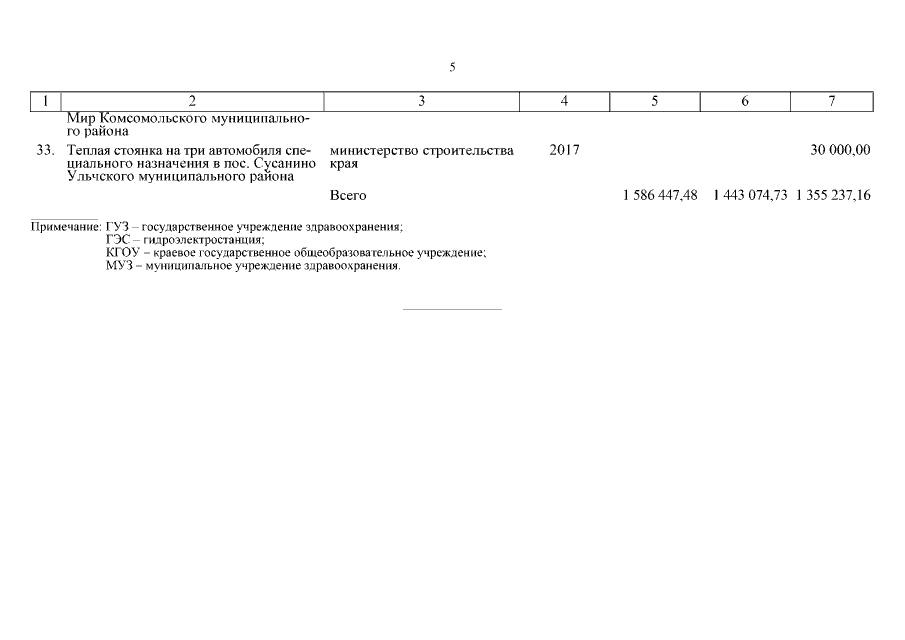 5

| 1 | 2 | 3 | 4 | 5 | 6 | 7 |
|---|---|---|---|---|---|---|
| | Мир Комсомольского муниципального района | | | | | |
| 33. | Теплая стоянка на три автомобиля специального назначения в пос. Сусанино Ульчского муниципального района | министерство строительства края | 2017 | | | 30 000,00 |
| | | Всего | | 1 586 447,48 | 1 443 074,73 | 1 355 237,16 |

Примечание: ГУЗ – государственное учреждение здравоохранения;
ГЭС – гидроэлектростанция;
КГОУ – краевое государственное общеобразовательное учреждение;
МУЗ – муниципальное учреждение здравоохранения.